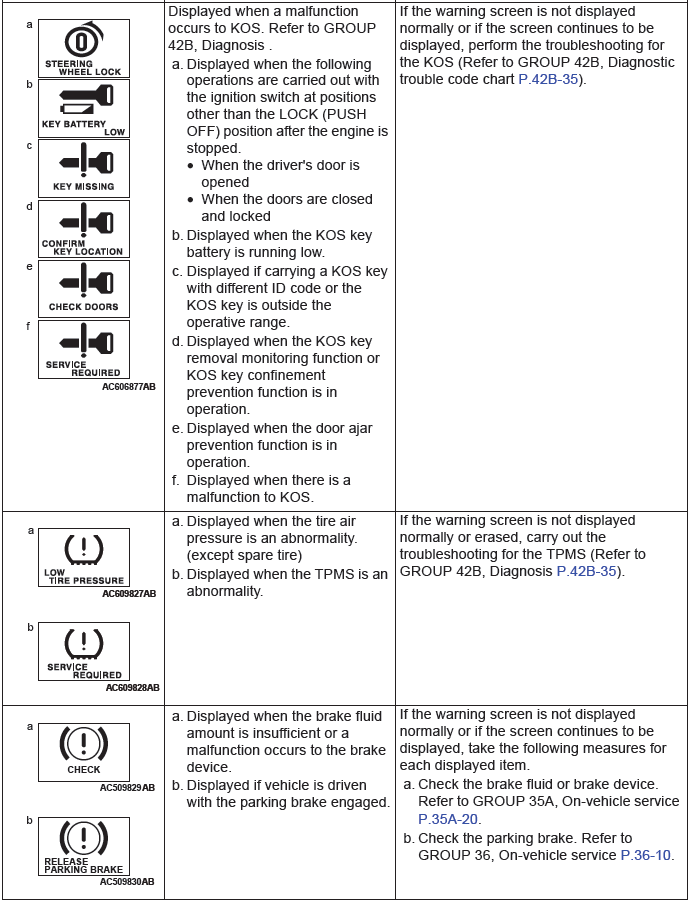 | | | |
|---|---|---|
| a STEERING WHEEL LOCK b KEY BATTERY LOW c KEY MISSING d CONFIRM KEY LOCATION e CHECK DOORS f SERVICE REQUIRED AC606877AB | Displayed when a malfunction occurs to KOS. Refer to GROUP 42B, Diagnosis . a. Displayed when the following operations are carried out with the ignition switch at positions other than the LOCK (PUSH OFF) position after the engine is stopped. • When the driver's door is opened • When the doors are closed and locked b. Displayed when the KOS key battery is running low. c. Displayed if carrying a KOS key with different ID code or the KOS key is outside the operative range. d. Displayed when the KOS key removal monitoring function or KOS key confinement prevention function is in operation. e. Displayed when the door ajar prevention function is in operation. f. Displayed when there is a malfunction to KOS. | If the warning screen is not displayed normally or if the screen continues to be displayed, perform the troubleshooting for the KOS (Refer to GROUP 42B, Diagnostic trouble code chart P.42B-35). |
| a LOW TIRE PRESSURE AC609827AB b SERVICE REQUIRED AC609828AB | a. Displayed when the tire air pressure is an abnormality. (except spare tire) b. Displayed when the TPMS is an abnormality. | If the warning screen is not displayed normally or erased, carry out the troubleshooting for the TPMS (Refer to GROUP 42B, Diagnosis P.42B-35). |
| a CHECK AC509829AB b RELEASE PARKING BRAKE AC509830AB | a. Displayed when the brake fluid amount is insufficient or a malfunction occurs to the brake device. b. Displayed if vehicle is driven with the parking brake engaged. | If the warning screen is not displayed normally or if the screen continues to be displayed, take the following measures for each displayed item. a. Check the brake fluid or brake device. Refer to GROUP 35A, On-vehicle service P.35A-20. b. Check the parking brake. Refer to GROUP 36, On-vehicle service P.36-10. |